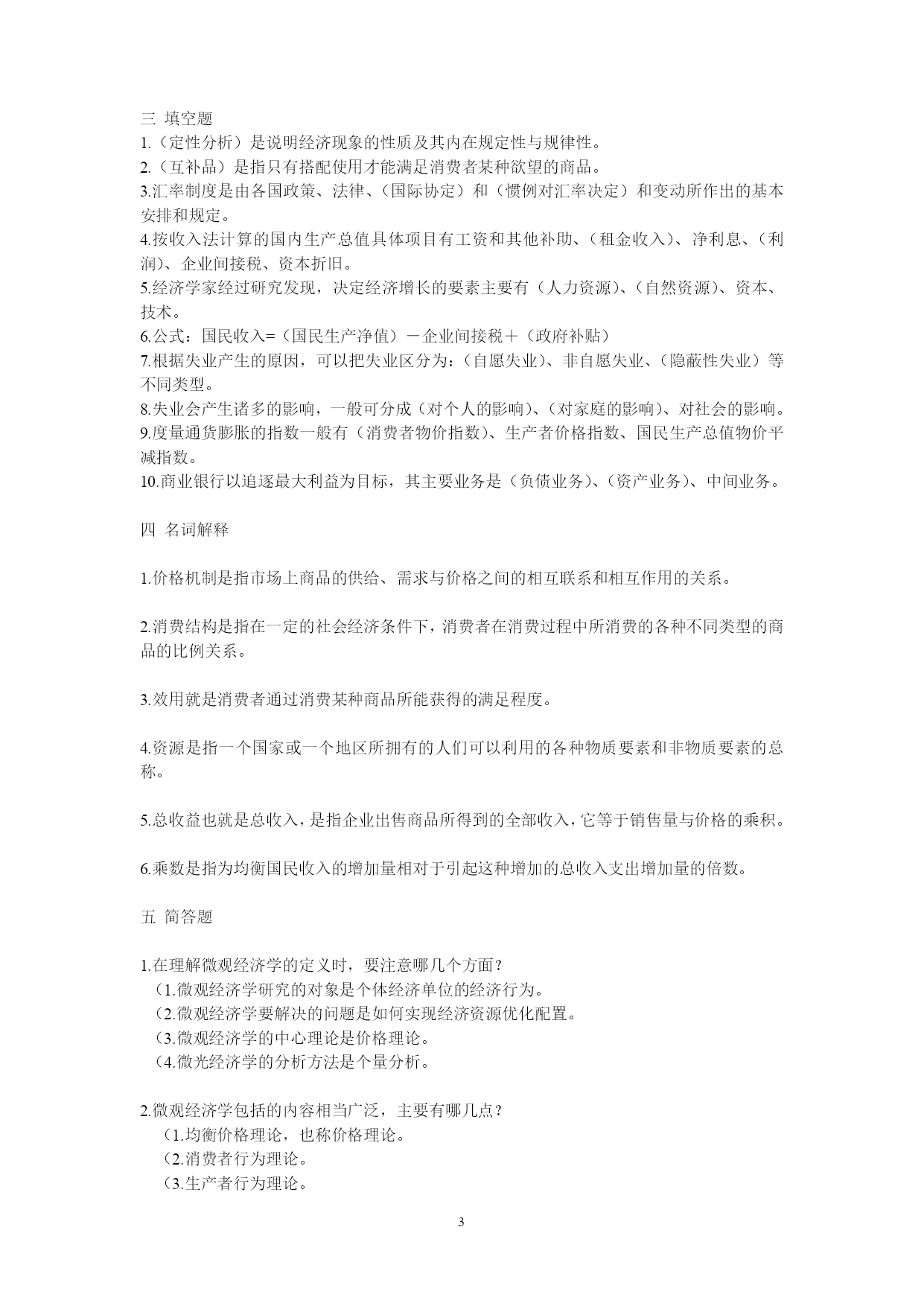 三 填空题
1.（定性分析）是说明经济现象的性质及其内在规定性与规律性。
2.（互补品）是指只有搭配使用才能满足消费者某种欲望的商品。
3.汇率制度是由各国政策、法律、（国际协定）和（惯例对汇率决定）和变动所作出的基本安排和规定。
4.按收入法计算的国内生产总值具体项目有工资和其他补助、（租金收入）、净利息、（利润）、企业间接税、资本折旧。
5.经济学家经过研究发现，决定经济增长的要素主要有（人力资源）、（自然资源）、资本、技术。
6.公式：国民收入=（国民生产净值）－企业间接税＋（政府补贴）
7.根据失业产生的原因，可以把失业区分为：（自愿失业）、非自愿失业、（隐蔽性失业）等不同类型。
8.失业会产生诸多的影响，一般可分成（对个人的影响）、（对家庭的影响）、对社会的影响。
9.度量通货膨胀的指数一般有（消费者物价指数）、生产者价格指数、国民生产总值物价平减指数。
10.商业银行以追逐最大利益为目标，其主要业务是（负债业务）、（资产业务）、中间业务。

四 名词解释

1.价格机制是指市场上商品的供给、需求与价格之间的相互联系和相互作用的关系。

2.消费结构是指在一定的社会经济条件下，消费者在消费过程中所消费的各种不同类型的商品的比例关系。

3.效用就是消费者通过消费某种商品所能获得的满足程度。

4.资源是指一个国家或一个地区所拥有的人们可以利用的各种物质要素和非物质要素的总称。

5.总收益也就是总收入，是指企业出售商品所得到的全部收入，它等于销售量与价格的乘积。

6.乘数是指为均衡国民收入的增加量相对于引起这种增加的总收入支出增加量的倍数。

五 简答题

1.在理解微观经济学的定义时，要注意哪几个方面？
（1.微观经济学研究的对象是个体经济单位的经济行为。
（2.微观经济学要解决的问题是如何实现经济资源优化配置。
（3.微观经济学的中心理论是价格理论。
（4.微光经济学的分析方法是个量分析。

2.微观经济学包括的内容相当广泛，主要有哪几点？
（1.均衡价格理论，也称价格理论。
（2.消费者行为理论。
（3.生产者行为理论。

3